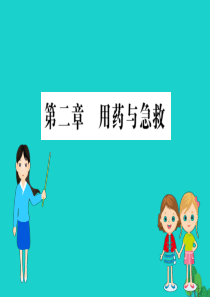 第二章　用药与急救